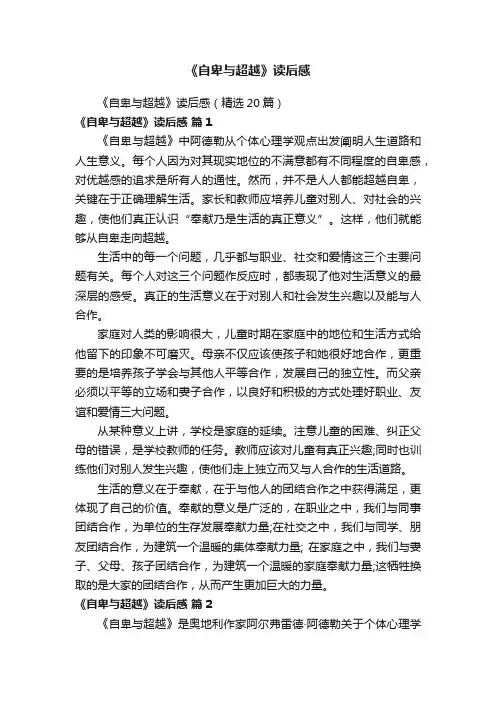 《自卑与超越》读后感

《自卑与超越》读后感（精选20篇）

《自卑与超越》读后感 篇1

《自卑与超越》中阿德勒从个体心理学观点出发阐明人生道路和人生意义。每个人因为对其现实地位的不满意都有不同程度的自卑感，对优越感的追求是所有人的通性。然而，并不是人人都能超越自卑，关键在于正确理解生活。家长和教师应培养儿童对别人、对社会的兴趣，使他们真正认识“奉献乃是生活的真正意义”。这样，他们就能够从自卑走向超越。

生活中的每一个问题，几乎都与职业、社交和爱情这三个主要问题有关。每个人对这三个问题作反应时，都表现了他对生活意义的最深层的感受。真正的生活意义在于对别人和社会发生兴趣以及能与人合作。

家庭对人类的影响很大，儿童时期在家庭中的地位和生活方式给他留下的印象不可磨灭。母亲不仅应该使孩子和她很好地合作，更重要的是培养孩子学会与其他人平等合作，发展自己的独立性。而父亲必须以平等的立场和妻子合作，以良好和积极的方式处理好职业、友谊和爱情三大问题。

从某种意义上讲，学校是家庭的延续。注意儿童的困难、纠正父母的错误，是学校教师的任务。教师应该对儿童有真正兴趣;同时也训练他们对别人发生兴趣，使他们走上独立而又与人合作的生活道路。

生活的意义在于奉献，在于与他人的团结合作之中获得满足，更体现了自己的价值。奉献的意义是广泛的，在职业之中，我们与同事团结合作，为单位的生存发展奉献力量;在社交之中，我们与同学、朋友团结合作，为建筑一个温暖的集体奉献力量; 在家庭之中，我们与妻子、父母、孩子团结合作，为建筑一个温暖的家庭奉献力量;这牺牲换取的是大家的团结合作，从而产生更加巨大的力量。

《自卑与超越》读后感 篇2

《自卑与超越》是奥地利作家阿尔弗雷德·阿德勒关于个体心理学